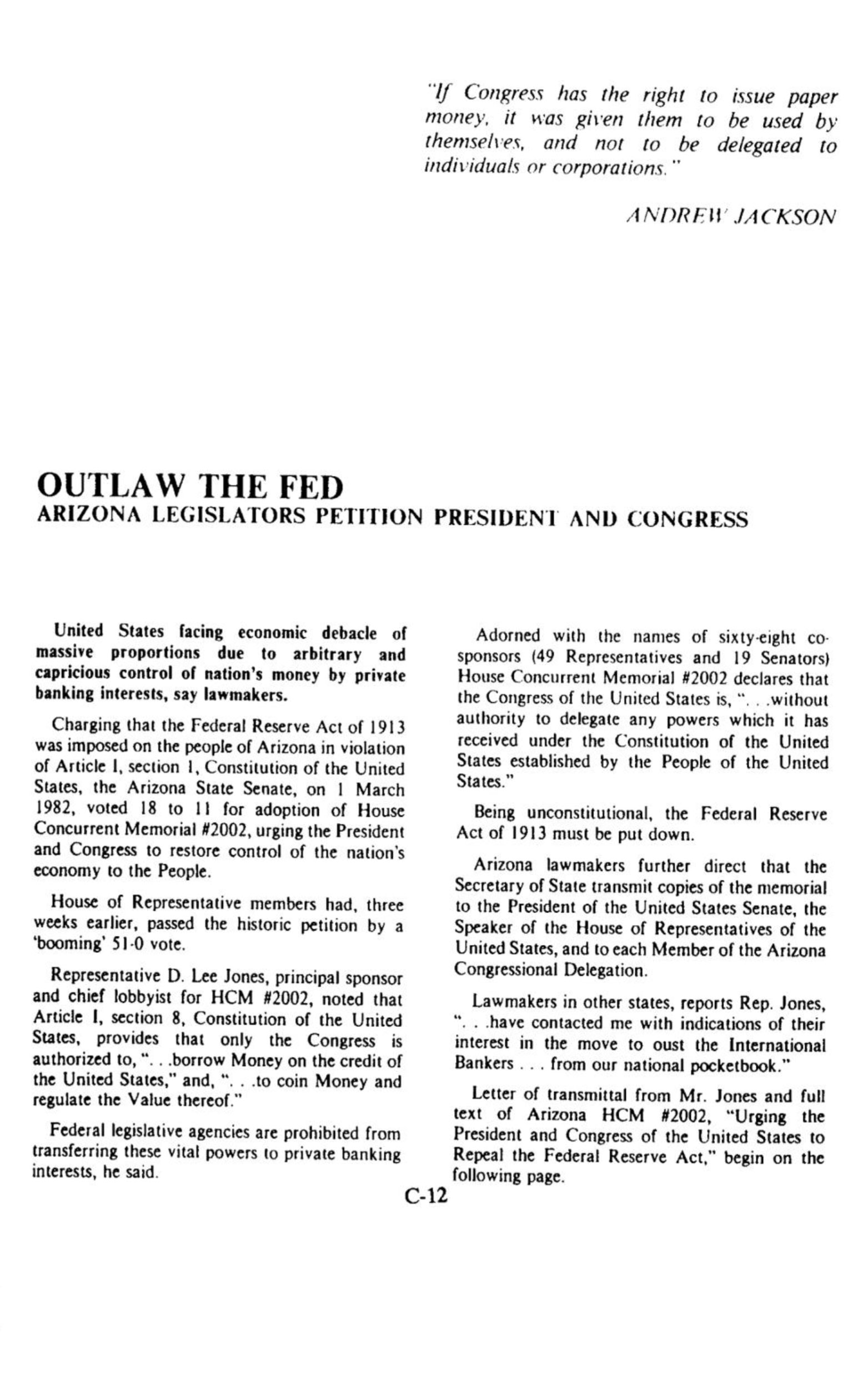 "If Congress has the right to issue paper money, it was given them to be used by themselves, and not to be delegated to individuals or corporations."

ANDREW JACKSON

OUTLAW THE FED
ARIZONA LEGISLATORS PETITION PRESIDENT AND CONGRESS

United States facing economic debacle of massive proportions due to arbitrary and capricious control of nation's money by private banking interests, say lawmakers.

Charging that the Federal Reserve Act of 1913 was imposed on the people of Arizona in violation of Article I, section 1, Constitution of the United States, the Arizona State Senate, on 1 March 1982, voted 18 to 11 for adoption of House Concurrent Memorial #2002, urging the President and Congress to restore control of the nation's economy to the People.

House of Representative members had, three weeks earlier, passed the historic petition by a 'booming' 51-0 vote.

Representative D. Lee Jones, principal sponsor and chief lobbyist for HCM #2002, noted that Article I, section 8, Constitution of the United States, provides that only the Congress is authorized to, ". . .borrow Money on the credit of the United States," and, ". . .to coin Money and regulate the Value thereof."

Federal legislative agencies are prohibited from transferring these vital powers to private banking interests, he said.

Adorned with the names of sixty-eight co-sponsors (49 Representatives and 19 Senators) House Concurrent Memorial #2002 declares that the Congress of the United States is, ". . .without authority to delegate any powers which it has received under the Constitution of the United States established by the People of the United States."

Being unconstitutional, the Federal Reserve Act of 1913 must be put down.

Arizona lawmakers further direct that the Secretary of State transmit copies of the memorial to the President of the United States Senate, the Speaker of the House of Representatives of the United States, and to each Member of the Arizona Congressional Delegation.

Lawmakers in other states, reports Rep. Jones, ". . .have contacted me with indications of their interest in the move to oust the International Bankers . . . from our national pocketbook."

Letter of transmittal from Mr. Jones and full text of Arizona HCM #2002, "Urging the President and Congress of the United States to Repeal the Federal Reserve Act," begin on the following page.

C-12